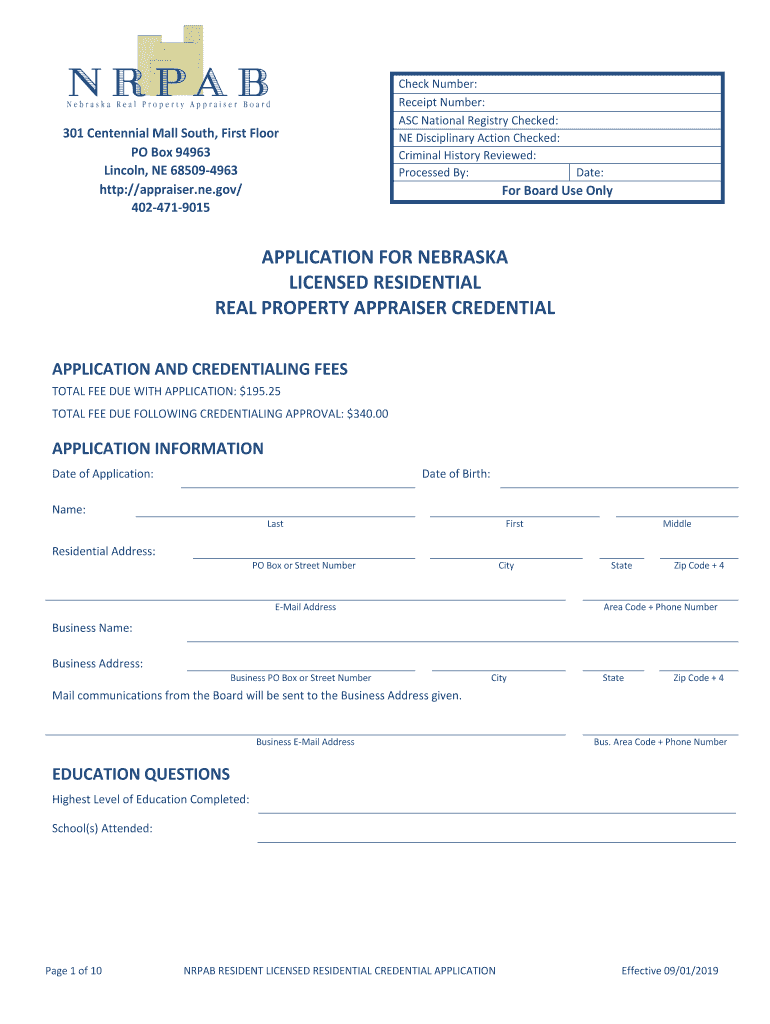 NRPAB
Nebraska Real Property Appraiser Board

301 Centennial Mall South, First Floor
PO Box 94963
Lincoln, NE 68509-4963
http://appraiser.ne.gov/
402-471-9015

Check Number:
Receipt Number:
ASC National Registry Checked:
NE Disciplinary Action Checked:
Criminal History Reviewed:
Processed By: Date:
For Board Use Only

APPLICATION FOR NEBRASKA
LICENSED RESIDENTIAL
REAL PROPERTY APPRAISER CREDENTIAL

APPLICATION AND CREDENTIALING FEES
TOTAL FEE DUE WITH APPLICATION: $195.25
TOTAL FEE DUE FOLLOWING CREDENTIALING APPROVAL: $340.00

APPLICATION INFORMATION
Date of Application: Date of Birth:

Name:
Last First Middle

Residential Address:
PO Box or Street Number City State Zip Code + 4

E-Mail Address Area Code + Phone Number

Business Name:

Business Address:
Business PO Box or Street Number City State Zip Code + 4
Mail communications from the Board will be sent to the Business Address given.

Business E-Mail Address Bus. Area Code + Phone Number

EDUCATION QUESTIONS
Highest Level of Education Completed:

School(s) Attended:

Page 1 of 10 NRPAB RESIDENT LICENSED RESIDENTIAL CREDENTIAL APPLICATION Effective 09/01/2019